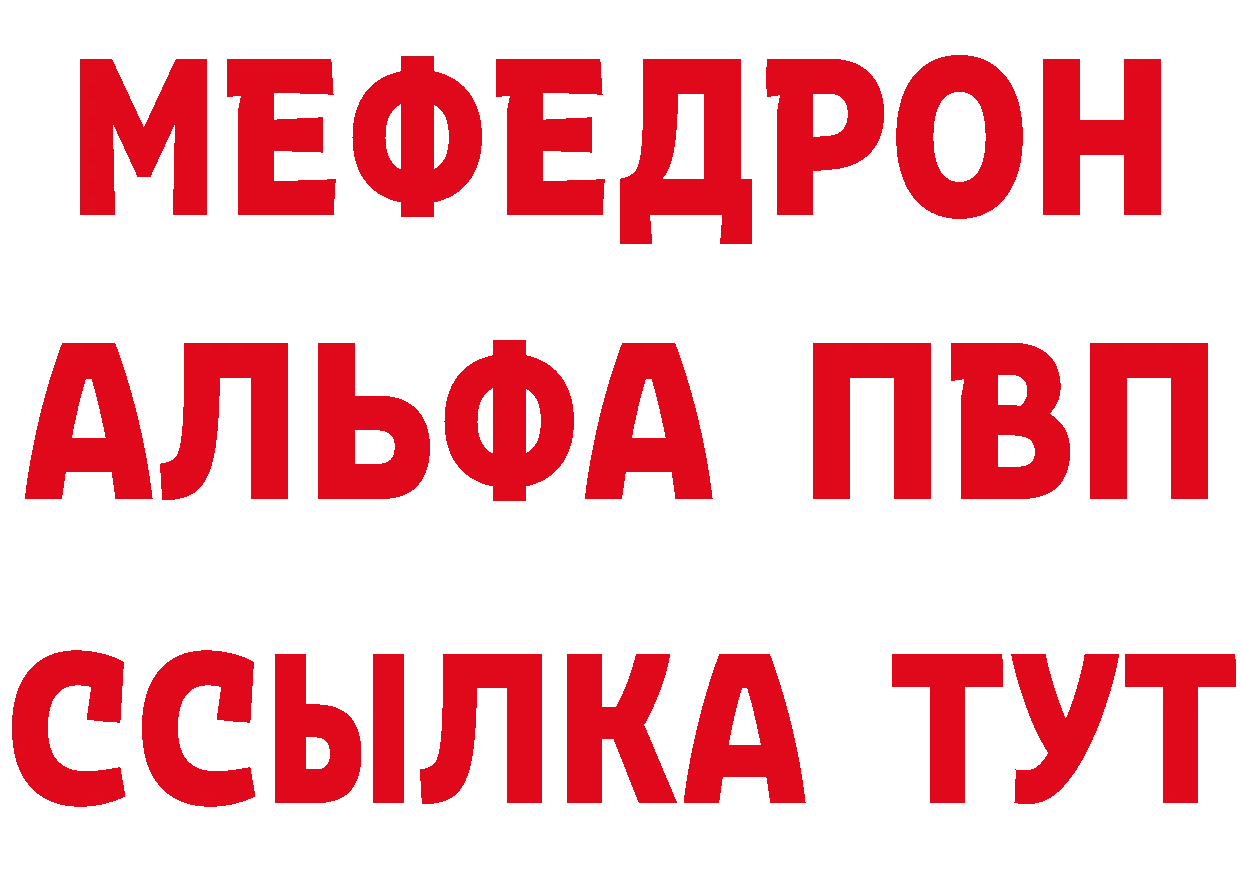 МЕФЕДРОН
АЛЬФА ПВП
ССЫЛКА ТУТ